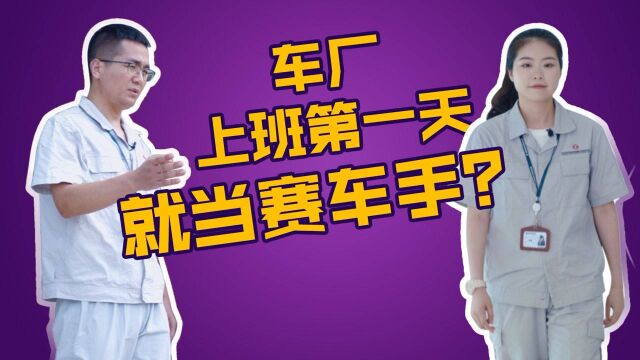 车厂
上班第一天
就当赛车手?